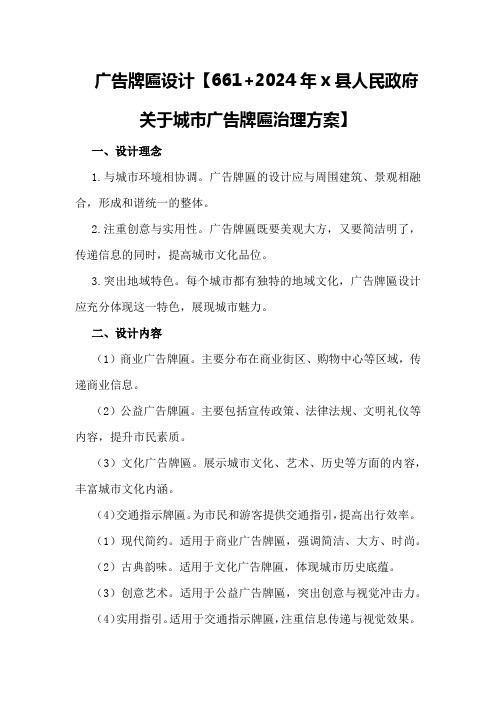 广告牌匾设计【661+2024年x县人民政府关于城市广告牌匾治理方案】

一、设计理念

1.与城市环境相协调。广告牌匾的设计应与周围建筑、景观相融合，形成和谐统一的整体。

2.注重创意与实用性。广告牌匾既要美观大方，又要简洁明了，传递信息的同时，提高城市文化品位。

3.突出地域特色。每个城市都有独特的地域文化，广告牌匾设计应充分体现这一特色，展现城市魅力。

二、设计内容

（1）商业广告牌匾。主要分布在商业街区、购物中心等区域，传递商业信息。

（2）公益广告牌匾。主要包括宣传政策、法律法规、文明礼仪等内容，提升市民素质。

（3）文化广告牌匾。展示城市文化、艺术、历史等方面的内容，丰富城市文化内涵。

（4）交通指示牌匾。为市民和游客提供交通指引，提高出行效率。

（1）现代简约。适用于商业广告牌匾，强调简洁、大方、时尚。

（2）古典韵味。适用于文化广告牌匾，体现城市历史底蕴。

（3）创意艺术。适用于公益广告牌匾，突出创意与视觉冲击力。

（4）实用指引。适用于交通指示牌匾，注重信息传递与视觉效果。